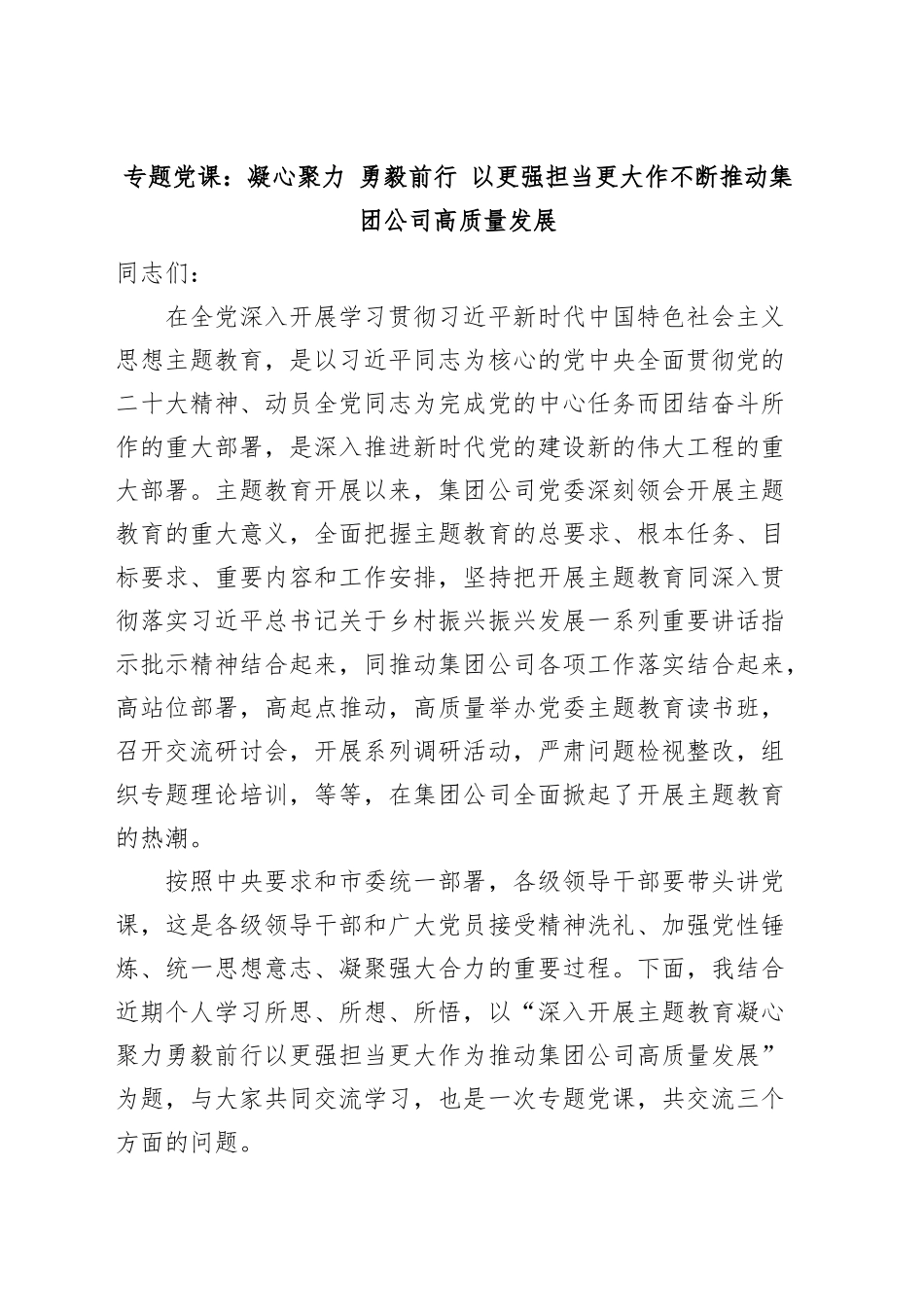 专题党课：凝心聚力 勇毅前行 以更强担当更大作不断推动集团公司高质量发展

同志们：

在全党深入开展学习贯彻习近平新时代中国特色社会主义思想主题教育，是以习近平同志为核心的党中央全面贯彻党的二十大精神、动员全党同志为完成党的中心任务而团结奋斗所作的重大部署，是深入推进新时代党的建设新的伟大工程的重大部署。主题教育开展以来，集团公司党委深刻领会开展主题教育的重大意义，全面把握主题教育的总要求、根本任务、目标要求、重要内容和工作安排，坚持把开展主题教育同深入贯彻落实习近平总书记关于乡村振兴振兴发展一系列重要讲话指示批示精神结合起来，同推动集团公司各项工作落实结合起来，高站位部署，高起点推动，高质量举办党委主题教育读书班，召开交流研讨会，开展系列调研活动，严肃问题检视整改，组织专题理论培训，等等，在集团公司全面掀起了开展主题教育的热潮。

按照中央要求和市委统一部署，各级领导干部要带头讲党课，这是各级领导干部和广大党员接受精神洗礼、加强党性锤炼、统一思想意志、凝聚强大合力的重要过程。下面，我结合近期个人学习所思、所想、所悟，以“深入开展主题教育凝心聚力勇毅前行以更强担当更大作为推动集团公司高质量发展”为题，与大家共同交流学习，也是一次专题党课，共交流三个方面的问题。